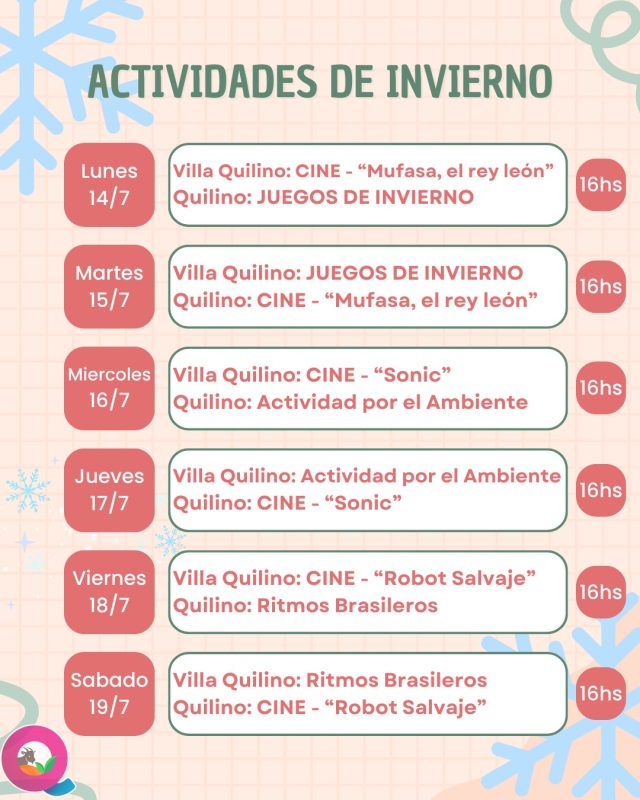 ACTIVIDADES DE INVIERNO

Lunes 14/7
Villa Quilino: CINE - “Mufasa, el rey león”
Quilino: JUEGOS DE INVIERNO
16hs

Martes 15/7
Villa Quilino: JUEGOS DE INVIERNO
Quilino: CINE - “Mufasa, el rey león”
16hs

Miercoles 16/7
Villa Quilino: CINE - “Sonic”
Quilino: Actividad por el Ambiente
16hs

Jueves 17/7
Villa Quilino: Actividad por el Ambiente
Quilino: CINE - “Sonic”
16hs

Viernes 18/7
Villa Quilino: CINE - “Robot Salvaje”
Quilino: Ritmos Brasileros
16hs

Sabado 19/7
Villa Quilino: Ritmos Brasileros
Quilino: CINE - “Robot Salvaje”
16hs